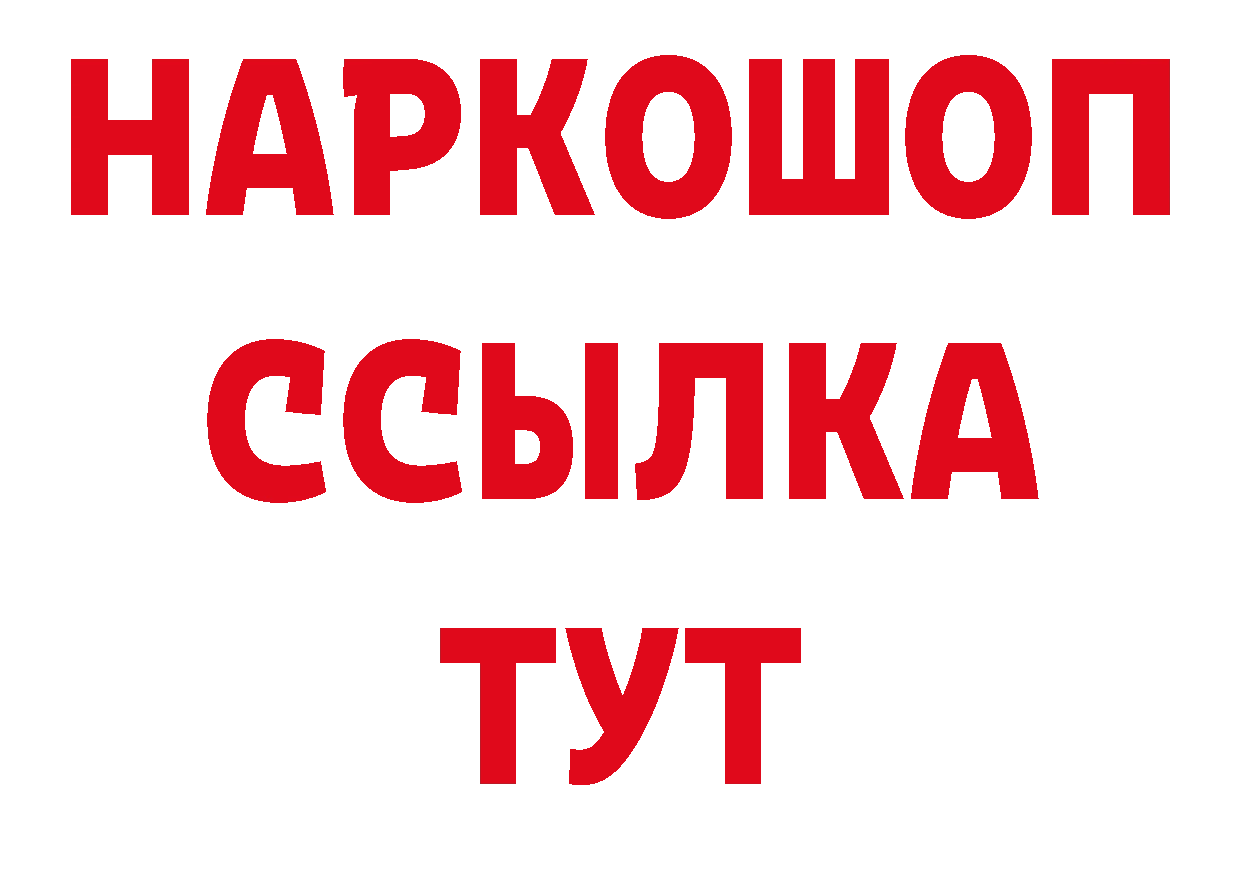 НАРКОШОП
ССЫЛКА
ТУТ